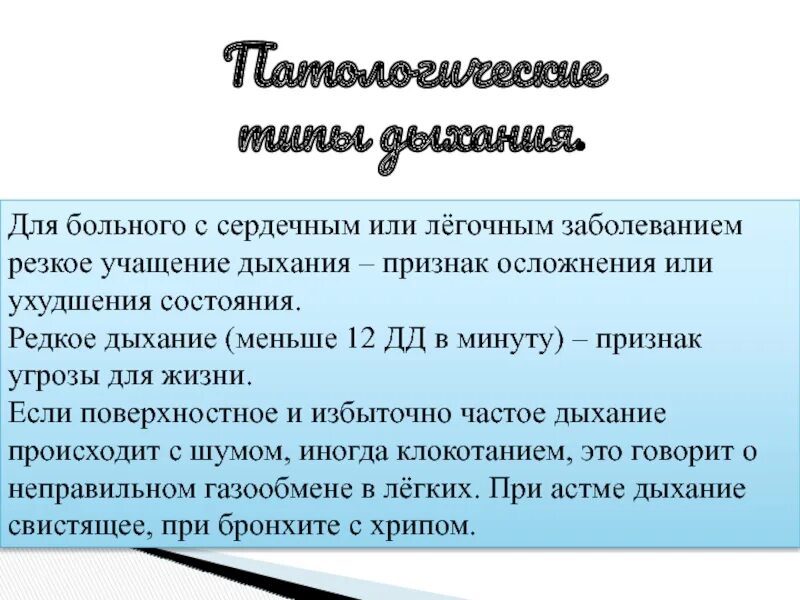 Патологические типы дыхания.

Для больного с сердечным или лёгочным заболеванием резкое учащение дыхания – признак осложнения или ухудшения состояния.
Редкое дыхание (меньше 12 ДД в минуту) – признак угрозы для жизни.
Если поверхностное и избыточно частое дыхание происходит с шумом, иногда клокотанием, это говорит о неправильном газообмене в лёгких. При астме дыхание свистящее, при бронхите с хрипом.